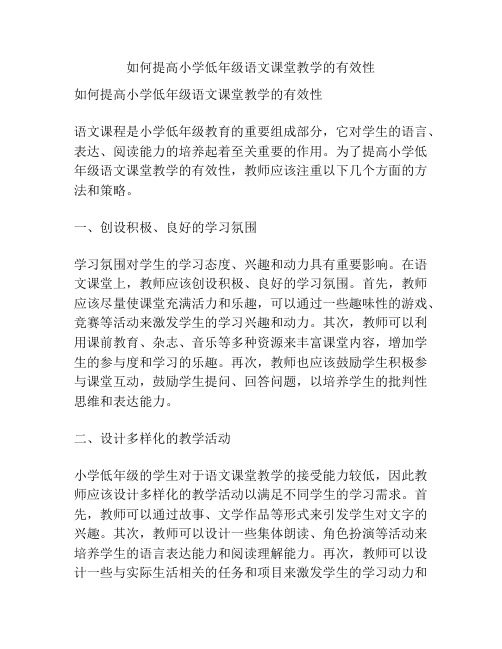 如何提高小学低年级语文课堂教学的有效性

如何提高小学低年级语文课堂教学的有效性

语文课程是小学低年级教育的重要组成部分，它对学生的语言、表达、阅读能力的培养起着至关重要的作用。为了提高小学低年级语文课堂教学的有效性，教师应该注重以下几个方面的方法和策略。

一、创设积极、良好的学习氛围

学习氛围对学生的学习态度、兴趣和动力具有重要影响。在语文课堂上，教师应该创设积极、良好的学习氛围。首先，教师应该尽量使课堂充满活力和乐趣，可以通过一些趣味性的游戏、竞赛等活动来激发学生的学习兴趣和动力。其次，教师可以利用课前教育、杂志、音乐等多种资源来丰富课堂内容，增加学生的参与度和学习的乐趣。再次，教师也应该鼓励学生积极参与课堂互动，鼓励学生提问、回答问题，以培养学生的批判性思维和表达能力。

二、设计多样化的教学活动

小学低年级的学生对于语文课堂教学的接受能力较低，因此教师应该设计多样化的教学活动以满足不同学生的学习需求。首先，教师可以通过故事、文学作品等形式来引发学生对文字的兴趣。其次，教师可以设计一些集体朗读、角色扮演等活动来培养学生的语言表达能力和阅读理解能力。再次，教师可以设计一些与实际生活相关的任务和项目来激发学生的学习动力和